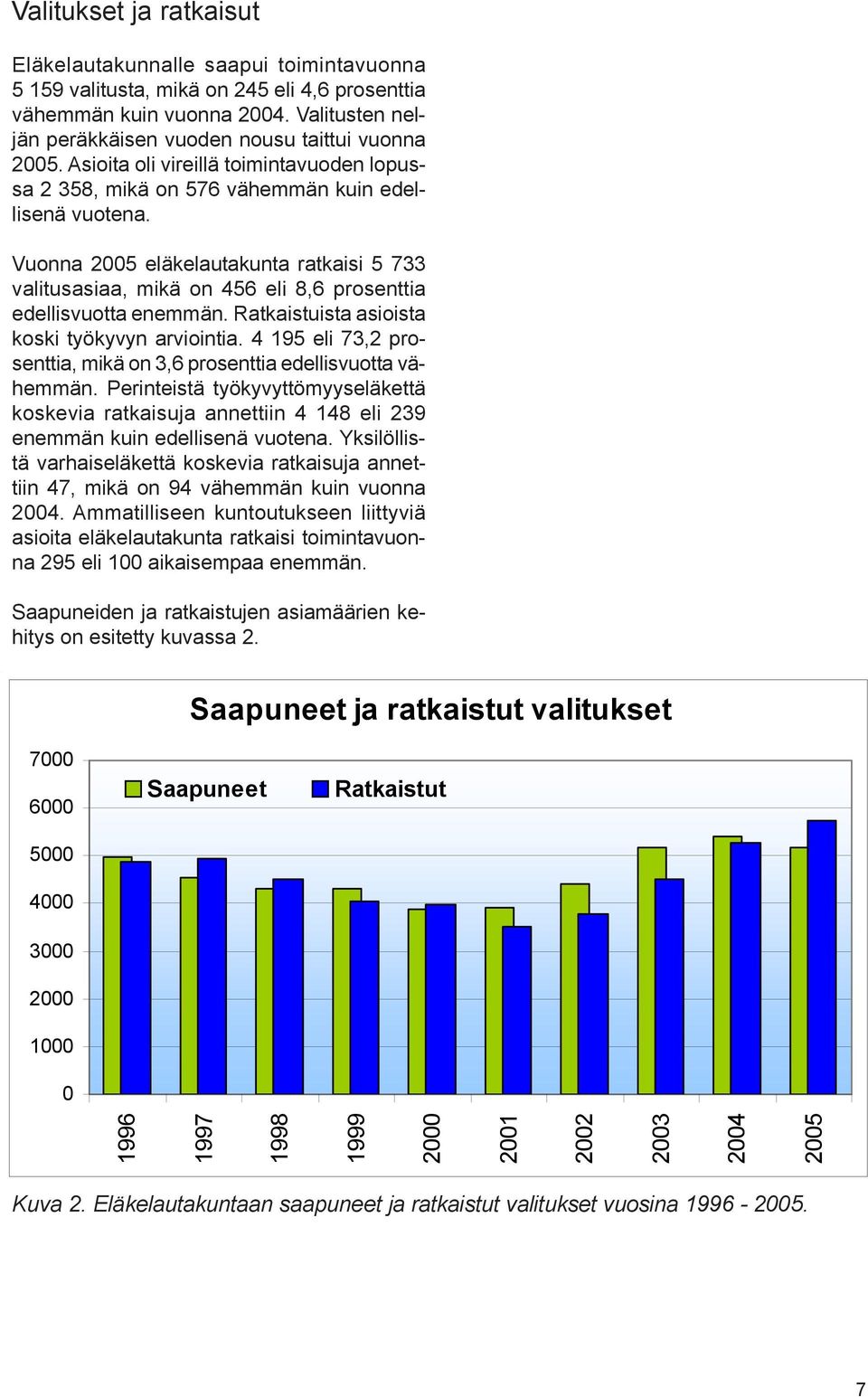 Valitukset ja ratkaisut

Eläkelautakunnalle saapui toimintavuonna 5 159 valitusta, mikä on 245 eli 4,6 prosenttia vähemmän kuin vuonna 2004. Valitusten neljän peräkkäisen vuoden nousu taittui vuonna 2005. Asioita oli vireillä toimintavuoden lopussa 2 358, mikä on 576 vähemmän kuin edellisenä vuotena.

Vuonna 2005 eläkelautakunta ratkaisi 5 733 valitusasiaa, mikä on 456 eli 8,6 prosenttia edellisvuotta enemmän. Ratkaistuista asioista koski työkyvyn arviointia. 4 195 eli 73,2 prosenttia, mikä on 3,6 prosenttia edellisvuotta vähemmän. Perinteistä työkyvyttömyyseläkettä koskevia ratkaisuja annettiin 4 148 eli 239 enemmän kuin edellisenä vuotena. Yksilöllistä varhaiseläkettä koskevia ratkaisuja annettiin 47, mikä on 94 vähemmän kuin vuonna 2004. Ammatilliseen kuntoutukseen liittyviä asioita eläkelautakunta ratkaisi toimintavuonna 295 eli 100 aikaisempaa enemmän.

Saapuneiden ja ratkaistujen asiamäärien kehitys on esitetty kuvassa 2.

Saapuneet ja ratkaistut valitukset

Saapuneet
Ratkaistut

7000
6000
5000
4000
3000
2000
1000
0

1996
1997
1998
1999
2000
2001
2002
2003
2004
2005

Kuva 2. Eläkelautakuntaan saapuneet ja ratkaistut valitukset vuosina 1996 - 2005.

7